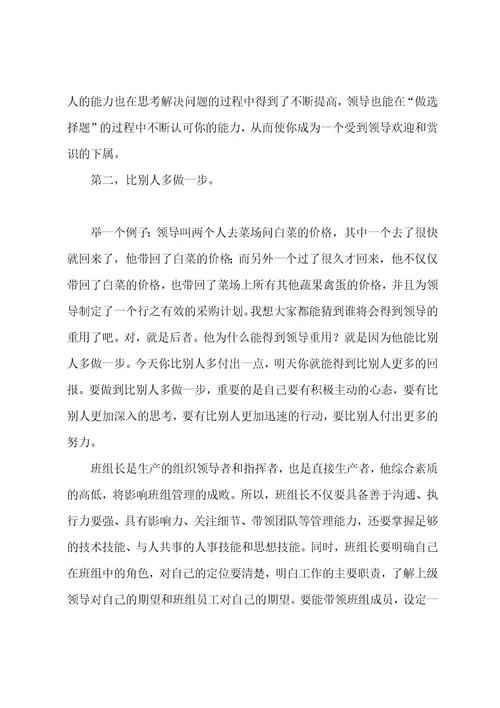 人的能力也在思考解决问题的过程中得到了不断提高，领导也能在“做选择题”的过程中不断认可你的能力，从而使你成为一个受到领导欢迎和赏识的下属。

第二，比别人多做一步。

举一个例子：领导叫两个人去菜场问白菜的价格，其中一个去了很快就回来了，他带回了白菜的价格；而另外一个过了很久才回来，他不仅仅带回了白菜的价格，也带回了菜场上所有其他蔬果禽蛋的价格，并且为领导制定了一个行之有效的采购计划。我想大家都能猜到谁将会得到领导的重用了吧。对，就是后者。他为什么能得到领导重用？就是因为他能比别人多做一步。今天你比别人多付出一点，明天你就能得到比别人更多的回报。要做到比别人多做一步，重要的是自己要有积极主动的心态，要有比别人更加深入的思考，要有比别人更加迅速的行动，要比别人付出更多的努力。

班组长是生产的组织领导者和指挥者，也是直接生产者，他综合素质的高低，将影响班组管理的成败。所以，班组长不仅要具备善于沟通、执行力要强、具有影响力、关注细节、带领团队等管理能力，还要掌握足够的技术技能、与人共事的人事技能和思想技能。同时，班组长要明确自己在班组中的角色，对自己的定位要清楚，明白工作的主要职责，了解上级领导对自己的期望和班组员工对自己的期望。要能带领班组成员，设定一